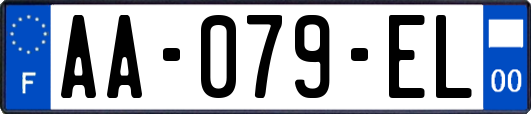 F

AA-079-EL

00